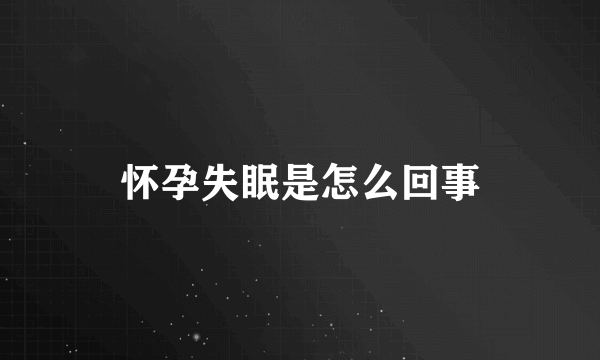 怀孕失眠是怎么回事